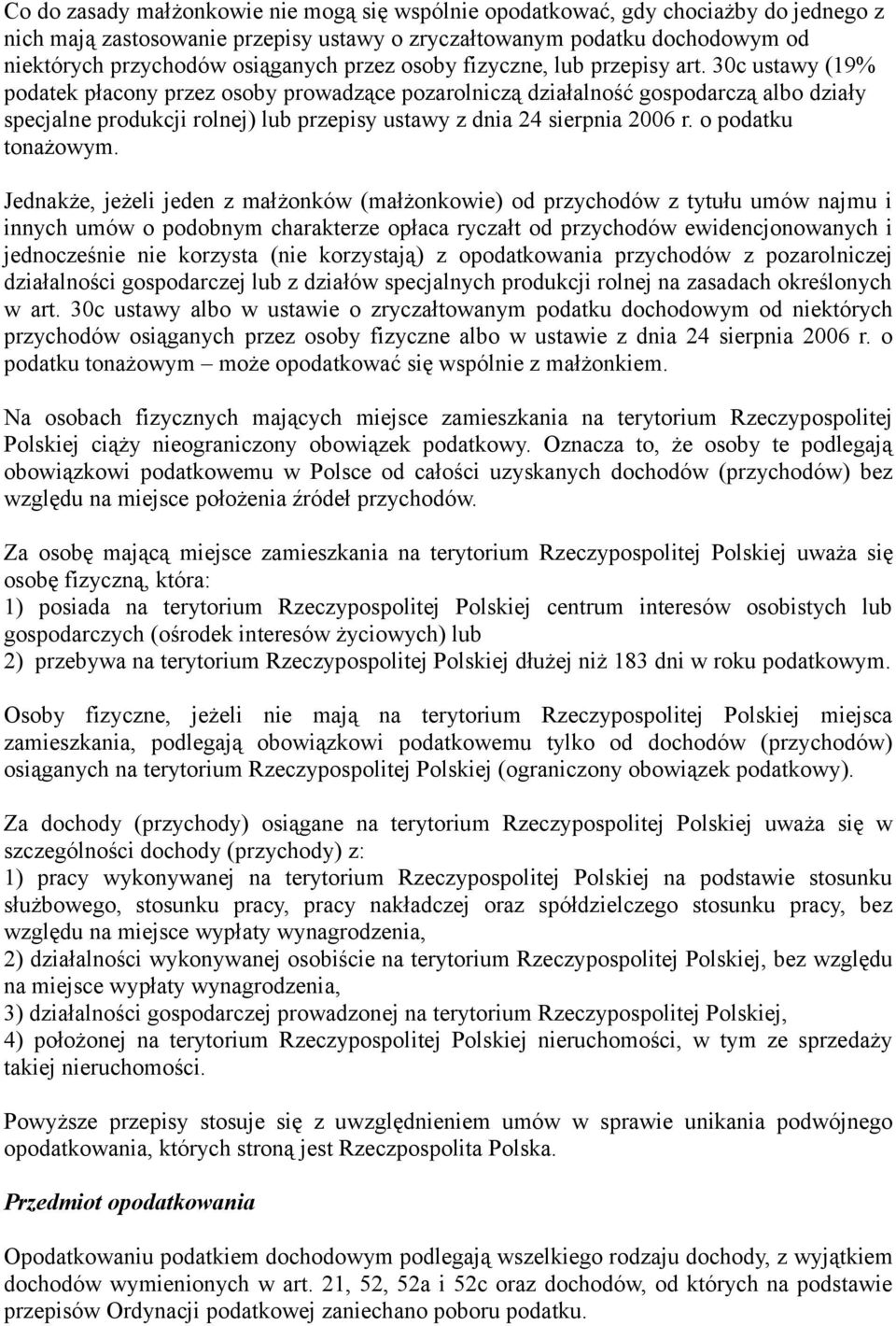 Co do zasady małżonkowie nie mogą się wspólnie opodatkować, gdy chociażby do jednego z nich mają zastosowanie przepisy ustawy o zryczałtowanym podatku dochodowym od niektórych przychodów osiąganych przez osoby fizyczne, lub przepisy art. 30c ustawy (19% podatek płacony przez osoby prowadzące pozarolniczą działalność gospodarczą albo działy specjalne produkcji rolnej) lub przepisy ustawy z dnia 24 sierpnia 2006 r. o podatku tonażowym.

Jednakże, jeżeli jeden z małżonków (małżonkowie) od przychodów z tytułu umów najmu i innych umów o podobnym charakterze opłaca ryczałt od przychodów ewidencjonowanych i jednocześnie nie korzysta (nie korzystają) z opodatkowania przychodów z pozarolniczej działalności gospodarczej lub z działów specjalnych produkcji rolnej na zasadach określonych w art. 30c ustawy albo w ustawie o zryczałtowanym podatku dochodowym od niektórych przychodów osiąganych przez osoby fizyczne albo w ustawie z dnia 24 sierpnia 2006 r. o podatku tonażowym – może opodatkować się wspólnie z małżonkiem.

Na osobach fizycznych mających miejsce zamieszkania na terytorium Rzeczypospolitej Polskiej ciąży nieograniczony obowiązek podatkowy. Oznacza to, że osoby te podlegają obowiązkowi podatkowemu w Polsce od całości uzyskanych dochodów (przychodów) bez względu na miejsce położenia źródeł przychodów.

Za osobę mającą miejsce zamieszkania na terytorium Rzeczypospolitej Polskiej uważa się osobę fizyczną, która:
1) posiada na terytorium Rzeczypospolitej Polskiej centrum interesów osobistych lub gospodarczych (ośrodek interesów życiowych) lub
2) przebywa na terytorium Rzeczypospolitej Polskiej dłużej niż 183 dni w roku podatkowym.

Osoby fizyczne, jeżeli nie mają na terytorium Rzeczypospolitej Polskiej miejsca zamieszkania, podlegają obowiązkowi podatkowemu tylko od dochodów (przychodów) osiąganych na terytorium Rzeczypospolitej Polskiej (ograniczony obowiązek podatkowy).

Za dochody (przychody) osiągane na terytorium Rzeczypospolitej Polskiej uważa się w szczególności dochody (przychody) z:
1) pracy wykonywanej na terytorium Rzeczypospolitej Polskiej na podstawie stosunku służbowego, stosunku pracy, pracy nakładczej oraz spółdzielczego stosunku pracy, bez względu na miejsce wypłaty wynagrodzenia,
2) działalności wykonywanej osobiście na terytorium Rzeczypospolitej Polskiej, bez względu na miejsce wypłaty wynagrodzenia,
3) działalności gospodarczej prowadzonej na terytorium Rzeczypospolitej Polskiej,
4) położonej na terytorium Rzeczypospolitej Polskiej nieruchomości, w tym ze sprzedaży takiej nieruchomości.

Powyższe przepisy stosuje się z uwzględnieniem umów w sprawie unikania podwójnego opodatkowania, których stroną jest Rzeczpospolita Polska.

Przedmiot opodatkowania

Opodatkowaniu podatkiem dochodowym podlegają wszelkiego rodzaju dochody, z wyjątkiem dochodów wymienionych w art. 21, 52, 52a i 52c oraz dochodów, od których na podstawie przepisów Ordynacji podatkowej zaniechano poboru podatku.